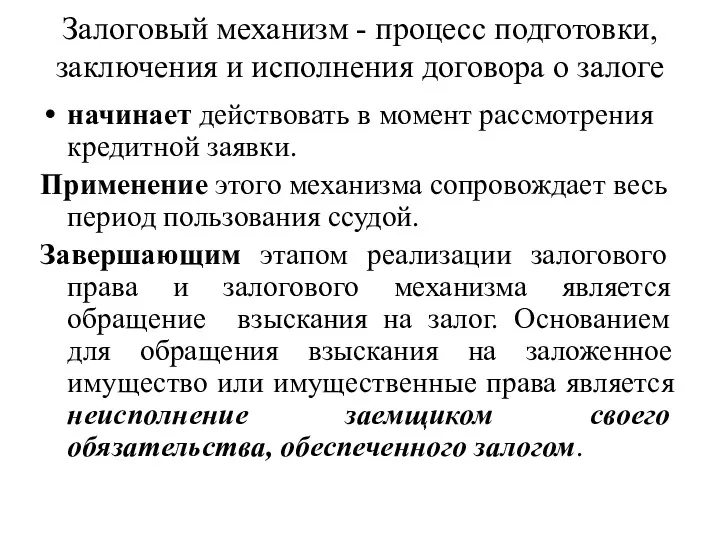 Залоговый механизм - процесс подготовки, заключения и исполнения договора о залоге

• начинает действовать в момент рассмотрения кредитной заявки.

Применение этого механизма сопровождает весь период пользования ссудой.

Завершающим этапом реализации залогового права и залогового механизма является обращение взыскания на залог. Основанием для обращения взыскания на заложенное имущество или имущественные права является неисполнение заемщиком своего обязательства, обеспеченного залогом.